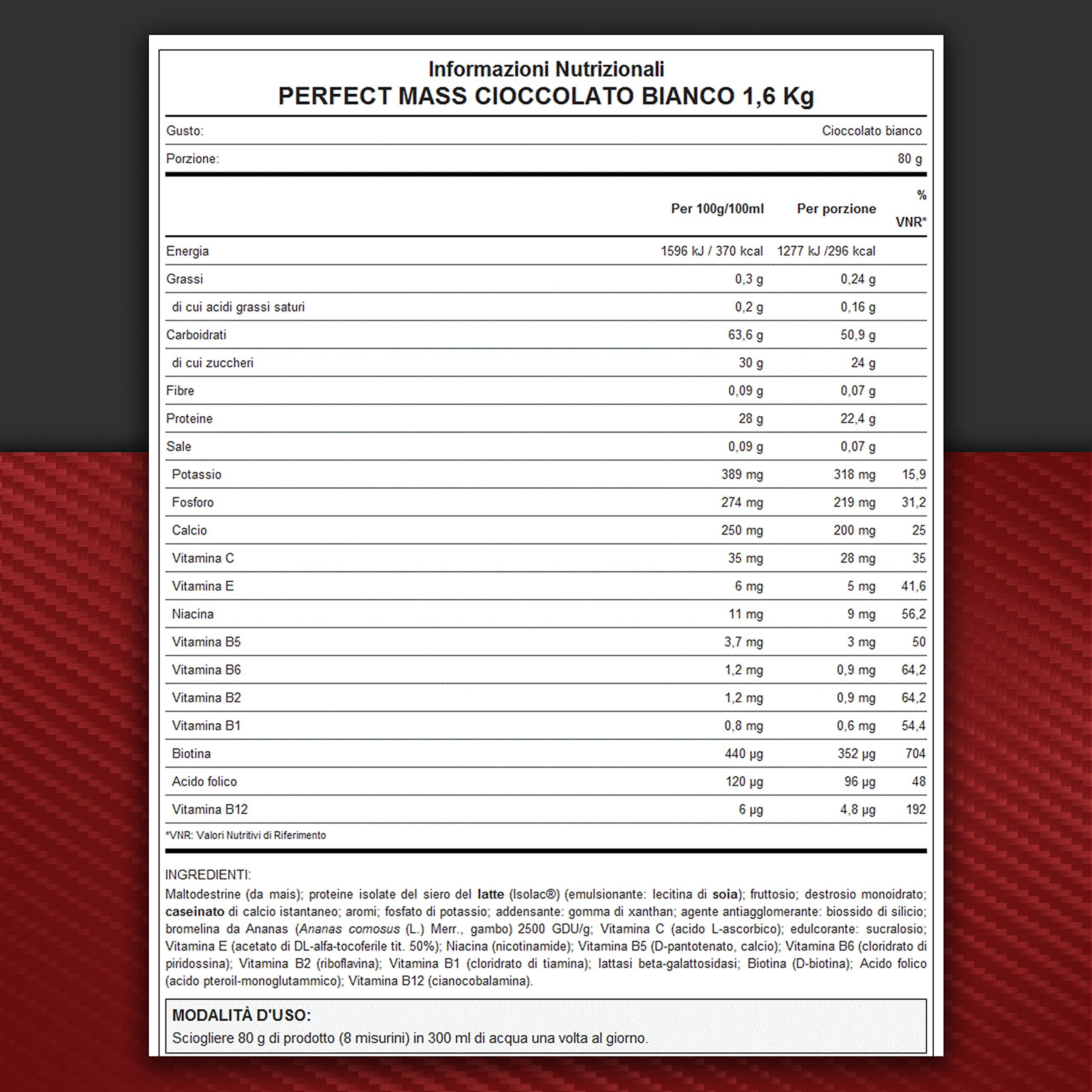 Informazioni Nutrizionali
PERFECT MASS CIOCCOLATO BIANCO 1,6 Kg

| Gusto: | Cioccolato bianco |
|---|---|
| Porzione: | 80 g |

| | Per 100g/100ml | Per porzione | % VNR* |
|---|---|---|---|
| Energia | 1596 kJ / 370 kcal | 1277 kJ /296 kcal | |
| Grassi | 0,3 g | 0,24 g | |
| di cui acidi grassi saturi | 0,2 g | 0,16 g | |
| Carboidrati | 63,6 g | 50,9 g | |
| di cui zuccheri | 30 g | 24 g | |
| Fibre | 0,09 g | 0,07 g | |
| Proteine | 28 g | 22,4 g | |
| Sale | 0,09 g | 0,07 g | |
| Potassio | 389 mg | 318 mg | 15,9 |
| Fosforo | 274 mg | 219 mg | 31,2 |
| Calcio | 250 mg | 200 mg | 25 |
| Vitamina C | 35 mg | 28 mg | 35 |
| Vitamina E | 6 mg | 5 mg | 41,6 |
| Niacina | 11 mg | 9 mg | 56,2 |
| Vitamina B5 | 3,7 mg | 3 mg | 50 |
| Vitamina B6 | 1,2 mg | 0,9 mg | 64,2 |
| Vitamina B2 | 1,2 mg | 0,9 mg | 64,2 |
| Vitamina B1 | 0,8 mg | 0,6 mg | 54,4 |
| Biotina | 440 µg | 352 µg | 704 |
| Acido folico | 120 µg | 96 µg | 48 |
| Vitamina B12 | 6 µg | 4,8 µg | 192 |

*VNR: Valori Nutritivi di Riferimento

INGREDIENTI:
Maltodestrine (da mais); proteine isolate del siero del latte (Isolac®) (emulsionante: lecitina di soia); fruttosio; destrosio monoidrato; caseinato di calcio istantaneo; aromi; fosfato di potassio; addensante: gomma di xanthan; agente antiagglomerante: biossido di silicio; bromelina da Ananas (Ananas comosus (L.) Merr., gambo) 2500 GDU/g; Vitamina C (acido L-ascorbico); edulcorante: sucralosio; Vitamina E (acetato di DL-alfa-tocoferile tit. 50%); Niacina (nicotinamide); Vitamina B5 (D-pantotenato, calcio); Vitamina B6 (cloridrato di piridossina); Vitamina B2 (riboflavina); Vitamina B1 (cloridrato di tiamina); lattasi beta-galattosidasi; Biotina (D-biotina); Acido folico (acido pteroil-monoglutammico); Vitamina B12 (cianocobalamina).

MODALITÀ D'USO:
Sciogliere 80 g di prodotto (8 misurini) in 300 ml di acqua una volta al giorno.